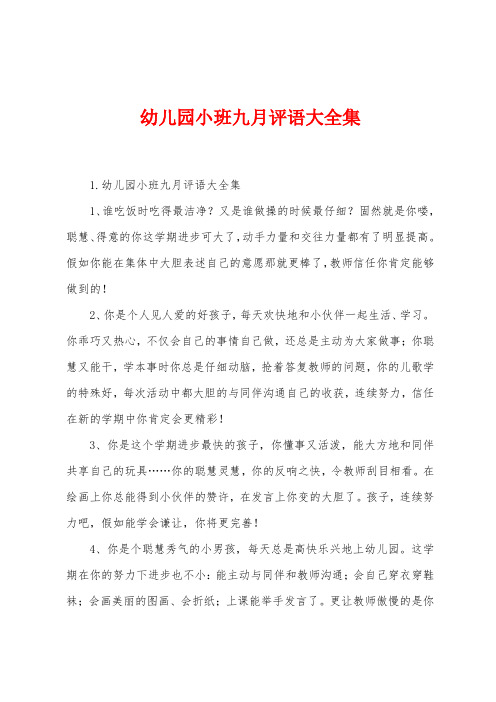 幼儿园小班九月评语大全集

1.幼儿园小班九月评语大全集

1、谁吃饭时吃得最洁净？又是谁做操的时候最仔细？固然就是你喽，聪慧、得意的你这学期进步可大了，动手力量和交往力量都有了明显提高。假如你能在集体中大胆表述自己的意愿那就更棒了，教师信任你肯定能够做到的！

2、你是个人见人爱的好孩子，每天欢快地和小伙伴一起生活、学习。你乖巧又热心，不仅会自己的事情自己做，还总是主动为大家做事；你聪慧又能干，学本事时你总是仔细动脑，抢着答复教师的问题，你的儿歌学的特殊好，每次活动中都大胆的与同伴沟通自己的收获，连续努力，信任在新的学期中你肯定会更精彩！

3、你是这个学期进步最快的孩子，你懂事又活泼，能大方地和同伴共享自己的玩具……你的聪慧灵慧，你的反响之快，令教师刮目相看。在绘画上你总能得到小伙伴的赞许，在发言上你变的大胆了。孩子，连续努力吧，假如能学会谦让，你将更完善！

4、你是个聪慧秀气的小男孩，每天总是高快乐兴地上幼儿园。这学期在你的努力下进步也不小：能主动与同伴和教师沟通；会自己穿衣穿鞋袜；会画美丽的图画、会折纸；上课能举手发言了。更让教师傲慢的是你